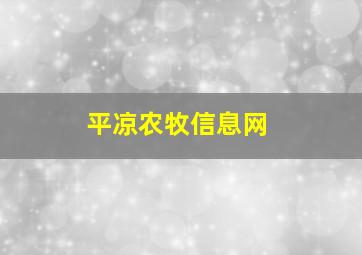 平凉农牧信息网